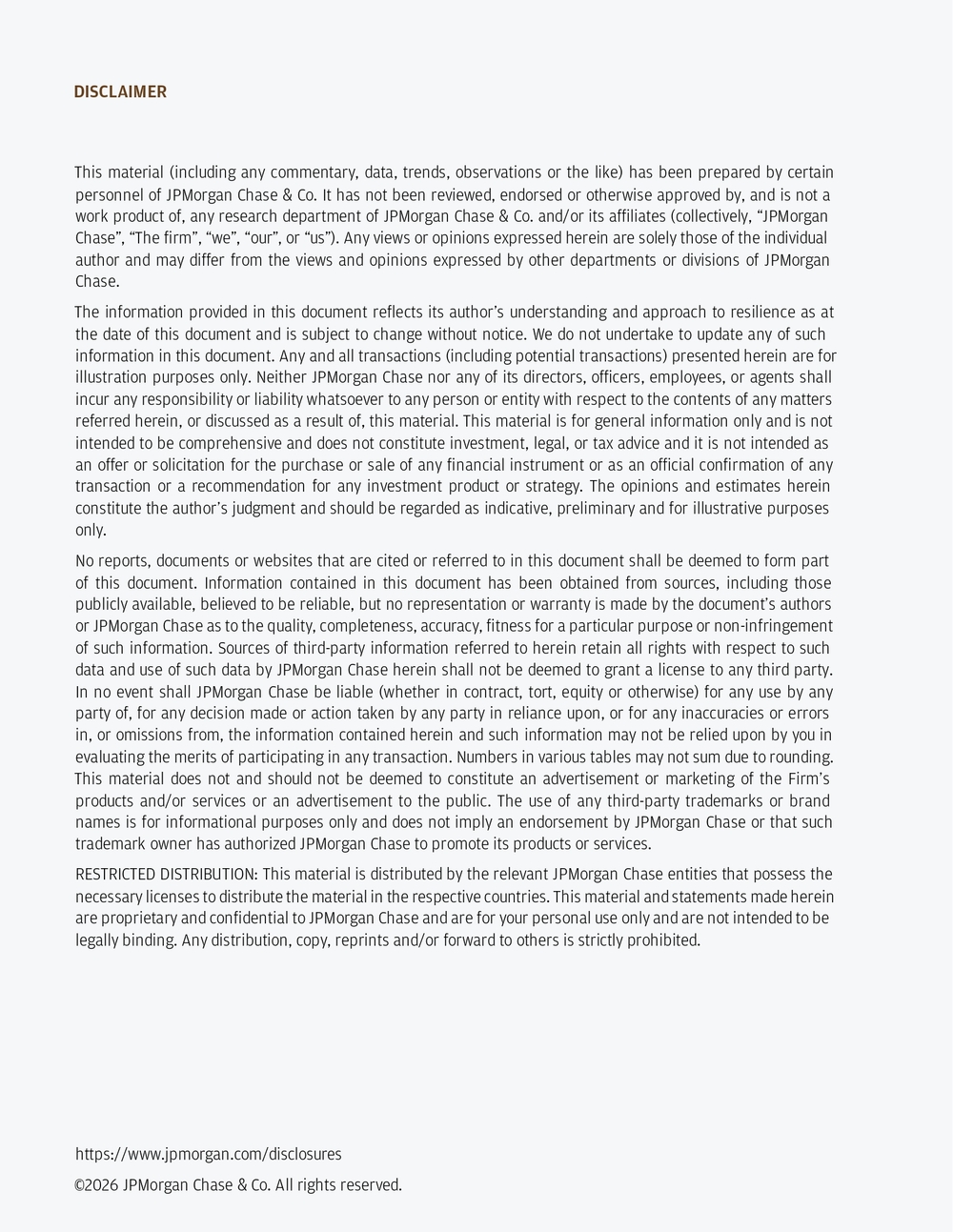 DISCLAIMER

This material (including any commentary, data, trends, observations or the like) has been prepared by certain personnel of JPMorgan Chase & Co. It has not been reviewed, endorsed or otherwise approved by, and is not a work product of, any research department of JPMorgan Chase & Co. and/or its affiliates (collectively, “JPMorgan Chase”, “The firm”, “we”, “our”, or “us”). Any views or opinions expressed herein are solely those of the individual author and may differ from the views and opinions expressed by other departments or divisions of JPMorgan Chase.

The information provided in this document reflects its author’s understanding and approach to resilience as at the date of this document and is subject to change without notice. We do not undertake to update any of such information in this document. Any and all transactions (including potential transactions) presented herein are for illustration purposes only. Neither JPMorgan Chase nor any of its directors, officers, employees, or agents shall incur any responsibility or liability whatsoever to any person or entity with respect to the contents of any matters referred herein, or discussed as a result of, this material. This material is for general information only and is not intended to be comprehensive and does not constitute investment, legal, or tax advice and it is not intended as an offer or solicitation for the purchase or sale of any financial instrument or as an official confirmation of any transaction or a recommendation for any investment product or strategy. The opinions and estimates herein constitute the author’s judgment and should be regarded as indicative, preliminary and for illustrative purposes only.

No reports, documents or websites that are cited or referred to in this document shall be deemed to form part of this document. Information contained in this document has been obtained from sources, including those publicly available, believed to be reliable, but no representation or warranty is made by the document’s authors or JPMorgan Chase as to the quality, completeness, accuracy, fitness for a particular purpose or non-infringement of such information. Sources of third-party information referred to herein retain all rights with respect to such data and use of such data by JPMorgan Chase herein shall not be deemed to grant a license to any third party. In no event shall JPMorgan Chase be liable (whether in contract, tort, equity or otherwise) for any use by any party of, for any decision made or action taken by any party in reliance upon, or for any inaccuracies or errors in, or omissions from, the information contained herein and such information may not be relied upon by you in evaluating the merits of participating in any transaction. Numbers in various tables may not sum due to rounding. This material does not and should not be deemed to constitute an advertisement or marketing of the Firm’s products and/or services or an advertisement to the public. The use of any third-party trademarks or brand names is for informational purposes only and does not imply an endorsement by JPMorgan Chase or that such trademark owner has authorized JPMorgan Chase to promote its products or services.

RESTRICTED DISTRIBUTION: This material is distributed by the relevant JPMorgan Chase entities that possess the necessary licenses to distribute the material in the respective countries. This material and statements made herein are proprietary and confidential to JPMorgan Chase and are for your personal use only and are not intended to be legally binding. Any distribution, copy, reprints and/or forward to others is strictly prohibited.

https://www.jpmorgan.com/disclosures

©2026 JPMorgan Chase & Co. All rights reserved.